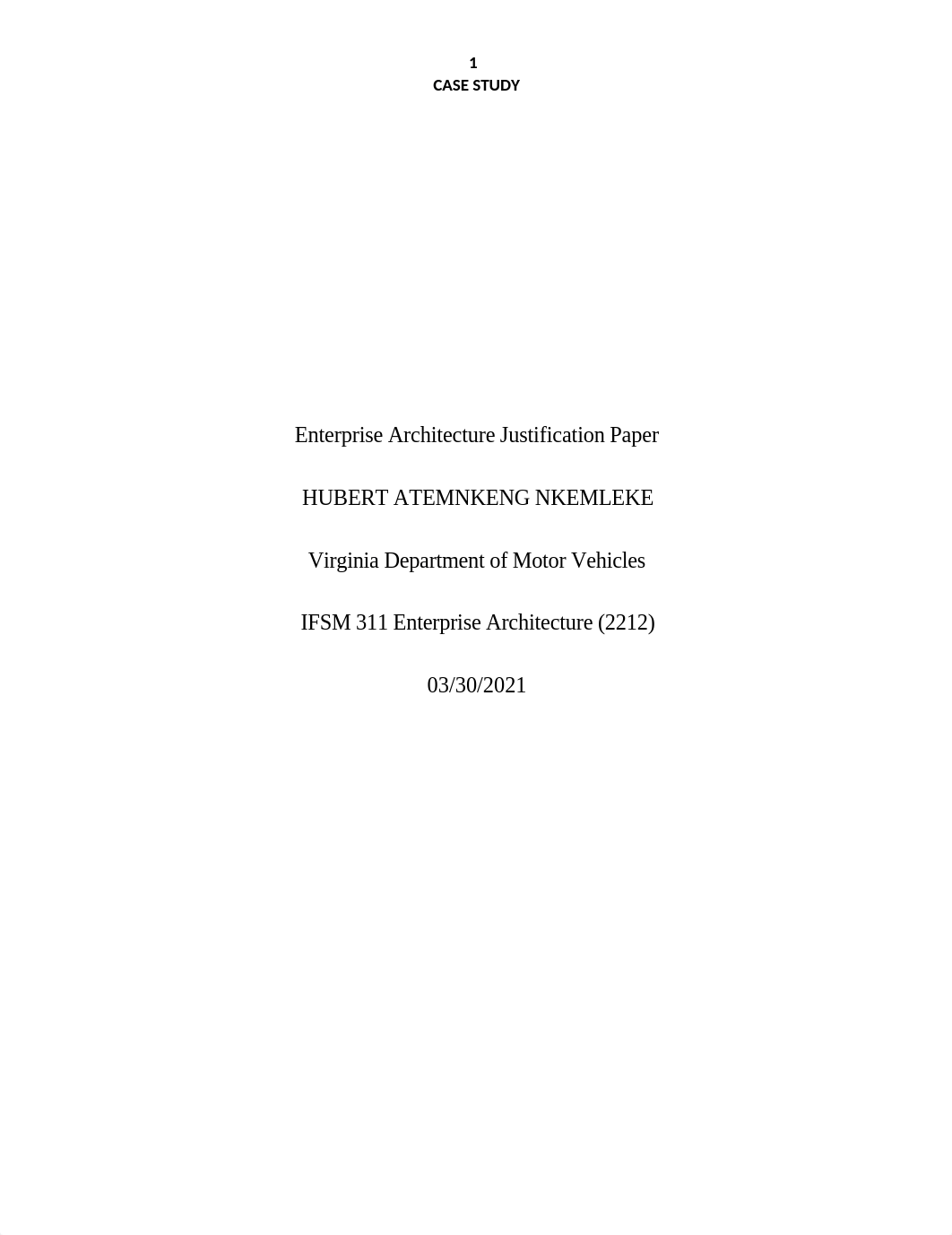 1
CASE STUDY

Enterprise Architecture Justification Paper

HUBERT ATEMNKENG NKEMLEKE

Virginia Department of Motor Vehicles

IFSM 311 Enterprise Architecture (2212)

03/30/2021